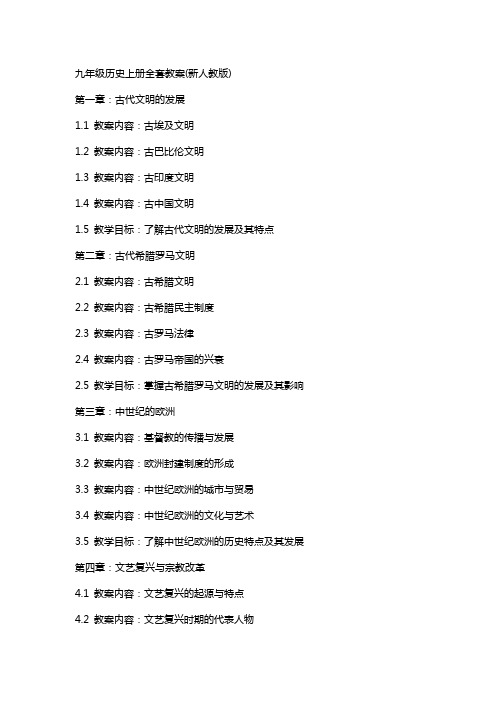 九年级历史上册全套教案(新人教版)

第一章：古代文明的发展

1.1 教案内容：古埃及文明

1.2 教案内容：古巴比伦文明

1.3 教案内容：古印度文明

1.4 教案内容：古中国文明

1.5 教学目标：了解古代文明的发展及其特点

第二章：古代希腊罗马文明

2.1 教案内容：古希腊文明

2.2 教案内容：古希腊民主制度

2.3 教案内容：古罗马法律

2.4 教案内容：古罗马帝国的兴衰

2.5 教学目标：掌握古希腊罗马文明的发展及其影响

第三章：中世纪的欧洲

3.1 教案内容：基督教的传播与发展

3.2 教案内容：欧洲封建制度的形成

3.3 教案内容：中世纪欧洲的城市与贸易

3.4 教案内容：中世纪欧洲的文化与艺术

3.5 教学目标：了解中世纪欧洲的历史特点及其发展

第四章：文艺复兴与宗教改革

4.1 教案内容：文艺复兴的起源与特点

4.2 教案内容：文艺复兴时期的代表人物